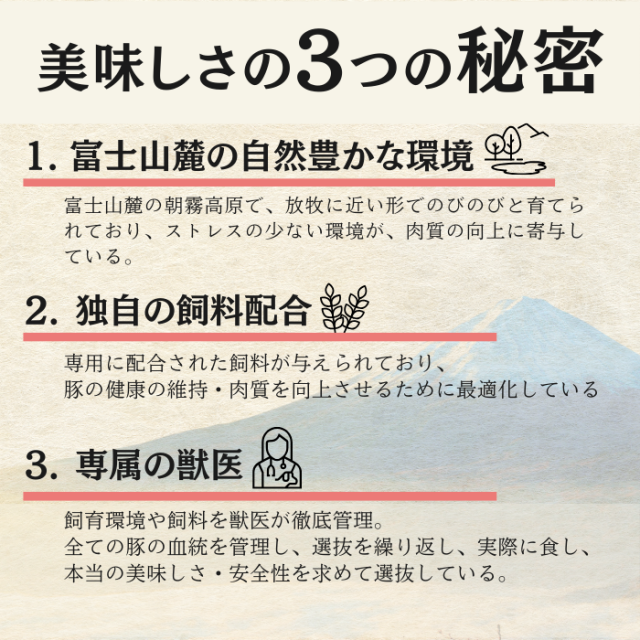 美味しさの3つの秘密

1. 富士山麓の自然豊かな環境

富士山麓の朝霧高原で、放牧に近い形でのびのびと育てられており、ストレスの少ない環境が、肉質の向上に寄与している。

2. 独自の飼料配合

専用に配合された飼料が与えられており、
豚の健康の維持・肉質を向上させるために最適化している

3. 専属の獣医

飼育環境や飼料を獣医が徹底管理。
全ての豚の血統を管理し、選抜を繰り返し、実際に食し、本当の美味しさ・安全性を求めて選抜している。